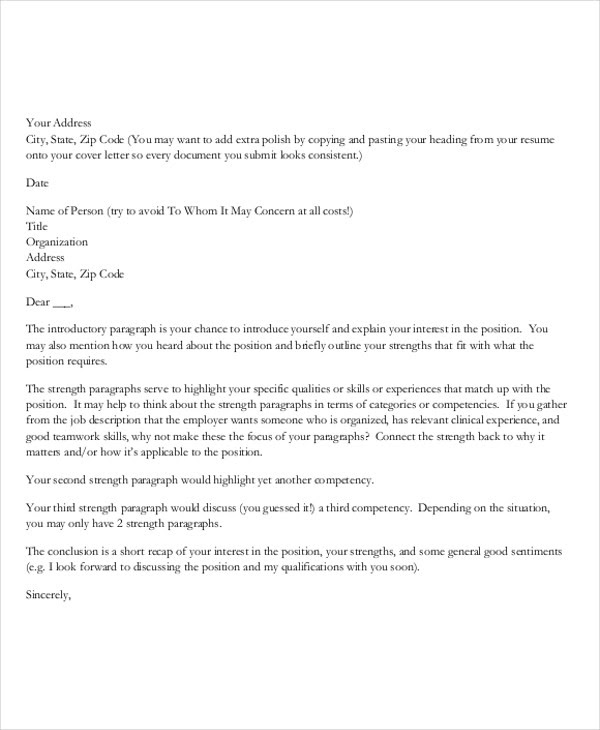 Your Address
City, State, Zip Code (You may want to add extra polish by copying and pasting your heading from your resume onto your cover letter so every document you submit looks consistent.)

Date

Name of Person (try to avoid To Whom It May Concern at all costs!)
Title
Organization
Address
City, State, Zip Code

Dear ___,

The introductory paragraph is your chance to introduce yourself and explain your interest in the position. You may also mention how you heard about the position and briefly outline your strengths that fit with what the position requires.

The strength paragraphs serve to highlight your specific qualities or skills or experiences that match up with the position. It may help to think about the strength paragraphs in terms of categories or competencies. If you gather from the job description that the employer wants someone who is organized, has relevant clinical experience, and good teamwork skills, why not make these the focus of your paragraphs? Connect the strength back to why it matters and/or how it's applicable to the position.

Your second strength paragraph would highlight yet another competency.

Your third strength paragraph would discuss (you guessed it!) a third competency. Depending on the situation, you may only have 2 strength paragraphs.

The conclusion is a short recap of your interest in the position, your strengths, and some general good sentiments (e.g. I look forward to discussing the position and my qualifications with you soon).

Sincerely,